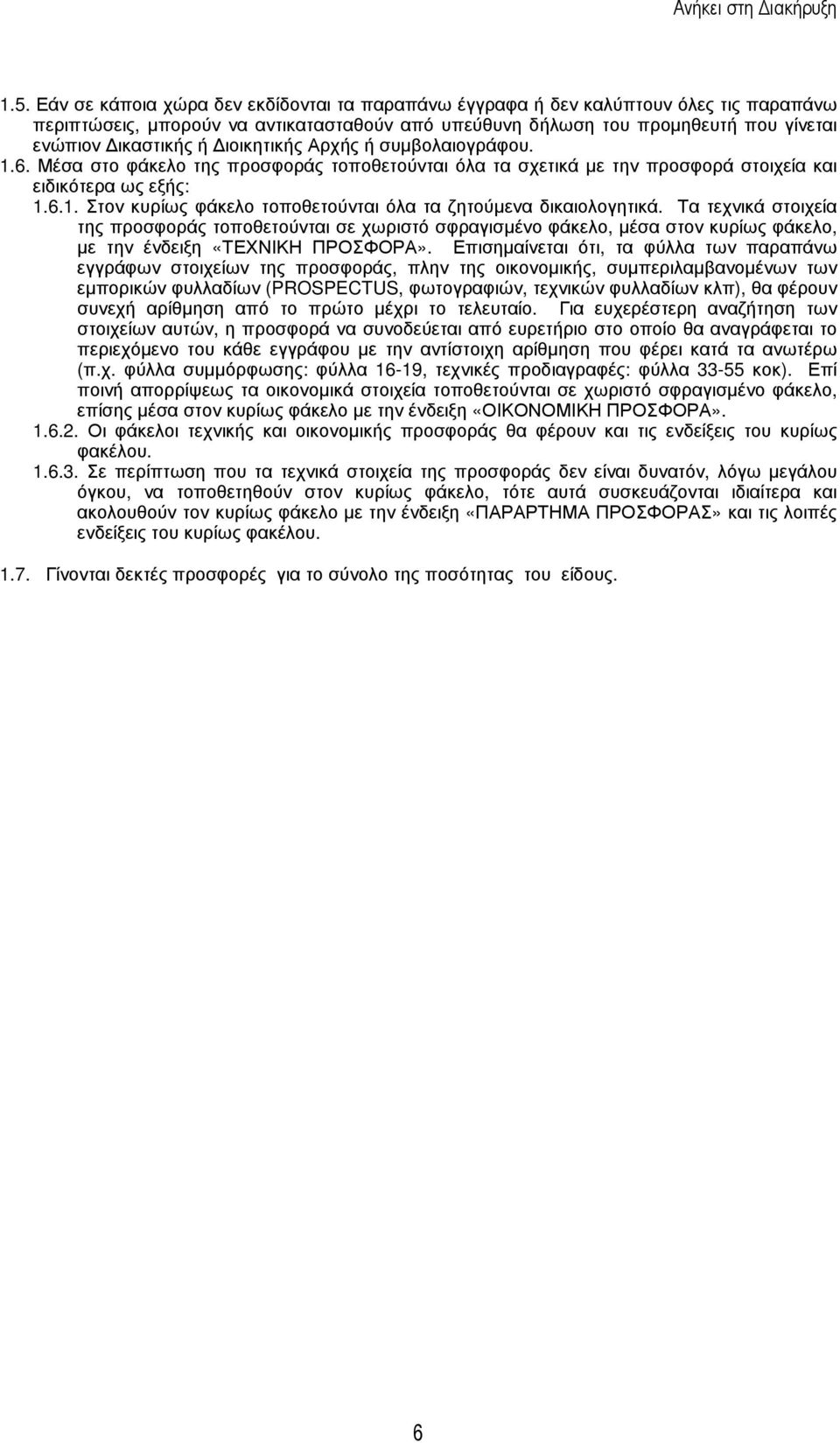 Ανήκει στη ∆ιακήρυξη

1.5. Εάν σε κάποια χώρα δεν εκδίδονται τα παραπάνω έγγραφα ή δεν καλύπτουν όλες τις παραπάνω περιπτώσεις, μπορούν να αντικατασταθούν από υπεύθυνη δήλωση του προμηθευτή που γίνεται ενώπιον ∆ικαστικής ή ∆ιοικητικής Αρχής ή συμβολαιογράφου.
1.6. Μέσα στο φάκελο της προσφοράς τοποθετούνται όλα τα σχετικά με την προσφορά στοιχεία και ειδικότερα ως εξής:
1.6.1. Στον κυρίως φάκελο τοποθετούνται όλα τα ζητούμενα δικαιολογητικά. Τα τεχνικά στοιχεία της προσφοράς τοποθετούνται σε χωριστό σφραγισμένο φάκελο, μέσα στον κυρίως φάκελο, με την ένδειξη «ΤΕΧΝΙΚΗ ΠΡΟΣΦΟΡΑ». Επισημαίνεται ότι, τα φύλλα των παραπάνω εγγράφων στοιχείων της προσφοράς, πλην της οικονομικής, συμπεριλαμβανομένων των εμπορικών φυλλαδίων (PROSPECTUS, φωτογραφιών, τεχνικών φυλλαδίων κλπ), θα φέρουν συνεχή αρίθμηση από το πρώτο μέχρι το τελευταίο. Για ευχερέστερη αναζήτηση των στοιχείων αυτών, η προσφορά να συνοδεύεται από ευρετήριο στο οποίο θα αναγράφεται το περιεχόμενο του κάθε εγγράφου με την αντίστοιχη αρίθμηση που φέρει κατά τα ανωτέρω (π.χ. φύλλα συμμόρφωσης: φύλλα 16-19, τεχνικές προδιαγραφές: φύλλα 33-55 κοκ). Επί ποινή απορρίψεως τα οικονομικά στοιχεία τοποθετούνται σε χωριστό σφραγισμένο φάκελο, επίσης μέσα στον κυρίως φάκελο με την ένδειξη «ΟΙΚΟΝΟΜΙΚΗ ΠΡΟΣΦΟΡΑ».
1.6.2. Οι φάκελοι τεχνικής και οικονομικής προσφοράς θα φέρουν και τις ενδείξεις του κυρίως φακέλου.
1.6.3. Σε περίπτωση που τα τεχνικά στοιχεία της προσφοράς δεν είναι δυνατόν, λόγω μεγάλου όγκου, να τοποθετηθούν στον κυρίως φάκελο, τότε αυτά συσκευάζονται ιδιαίτερα και ακολουθούν τον κυρίως φάκελο με την ένδειξη «ΠΑΡΑΡΤΗΜΑ ΠΡΟΣΦΟΡΑΣ» και τις λοιπές ενδείξεις του κυρίως φακέλου.

1.7. Γίνονται δεκτές προσφορές για το σύνολο της ποσότητας του είδους.

6